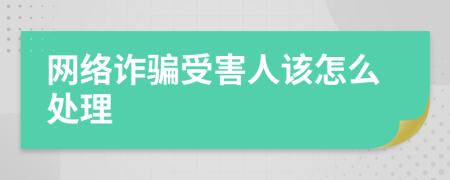 网络诈骗受害人该怎么处理